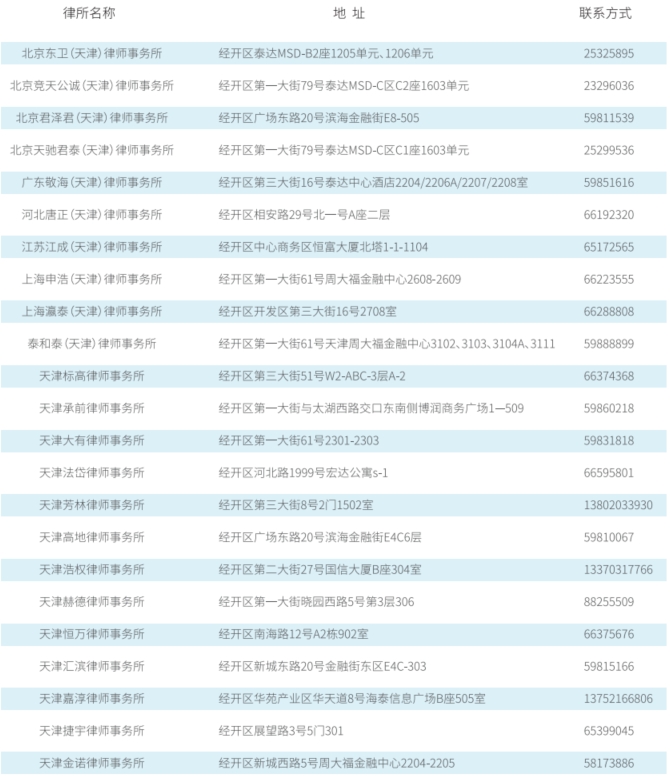 | 律所名称 | 地 址 | 联系方式 |
|---|---|---|
| 北京东卫（天津）律师事务所 | 经开区泰达MSD-B2座1205单元、1206单元 | 25325895 |
| 北京竞天公诚（天津）律师事务所 | 经开区第一大街79号泰达MSD-C区C2座1603单元 | 23296036 |
| 北京君泽君（天津）律师事务所 | 经开区广场东路20号滨海金融街E8-505 | 59811539 |
| 北京天驰君泰（天津）律师事务所 | 经开区第一大街79号泰达MSD-C区C1座1603单元 | 25299536 |
| 广东敬海（天津）律师事务所 | 经开区第三大街16号泰达中心酒店2204/2206A/2207/2208室 | 59851616 |
| 河北唐正（天津）律师事务所 | 经开区相安路29号北一号A座二层 | 66192320 |
| 江苏江成（天津）律师事务所 | 经开区中心商务区恒富大厦北塔1-1-1104 | 65172565 |
| 上海申浩（天津）律师事务所 | 经开区第一大街61号周大福金融中心2608-2609 | 66223555 |
| 上海瀛泰（天津）律师事务所 | 经开区开发区第三大街16号2708室 | 66288808 |
| 泰和泰（天津）律师事务所 | 经开区第一大街61号天津周大福金融中心3102、3103、3104A、3111 | 59888899 |
| 天津标高律师事务所 | 经开区第三大街51号W2-ABC-3层A-2 | 66374368 |
| 天津承前律师事务所 | 经开区第一大街与太湖西路交口东南侧博润商务广场1—509 | 59860218 |
| 天津大有律师事务所 | 经开区第一大街61号2301-2303 | 59831818 |
| 天津法岱律师事务所 | 经开区河北路1999号宏达公寓s-1 | 66595801 |
| 天津芳林律师事务所 | 经开区第三大街8号2门1502室 | 13802033930 |
| 天津高地律师事务所 | 经开区广场东路20号滨海金融街E4C6层 | 59810067 |
| 天津浩权律师事务所 | 经开区第二大街27号国信大厦B座304室 | 13370317766 |
| 天津赫德律师事务所 | 经开区第一大街晓园西路5号第3层306 | 88255509 |
| 天津恒万律师事务所 | 经开区南海路12号A2栋902室 | 66375676 |
| 天津汇滨律师事务所 | 经开区新城东路20号金融街东区E4C-303 | 59815166 |
| 天津嘉淳律师事务所 | 经开区华苑产业区华天道8号海泰信息广场B座505室 | 13752166806 |
| 天津捷宇律师事务所 | 经开区展望路3号5门301 | 65399045 |
| 天津金诺律师事务所 | 经开区新城西路5号周大福金融中心2204-2205 | 58173886 |